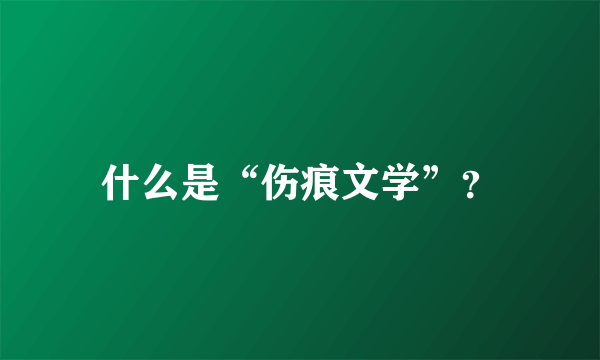 什么是“伤痕文学”？